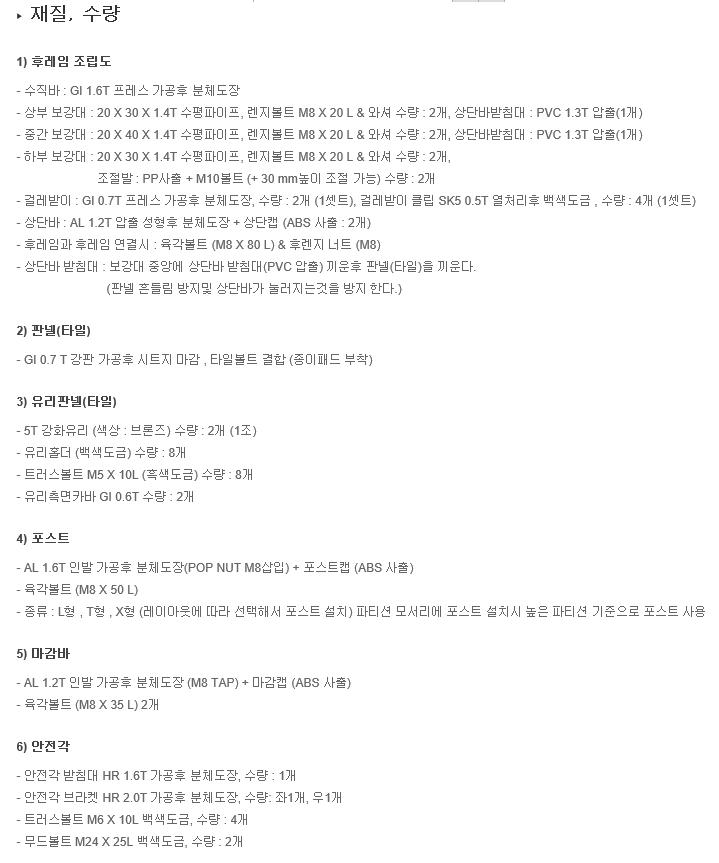 ▸ 재질, 수량

1) 후레임 조립도

- 수직바 : GI 1.6T 프레스 가공후 분체도장
- 상부 보강대 : 20 X 30 X 1.4T 수평파이프, 렌지볼트 M8 X 20 L & 와셔 수량 : 2개, 상단바받침대 : PVC 1.3T 압출(1개)
- 중간 보강대 : 20 X 40 X 1.4T 수평파이프, 렌지볼트 M8 X 20 L & 와셔 수량 : 2개, 상단바받침대 : PVC 1.3T 압출(1개)
- 하부 보강대 : 20 X 30 X 1.4T 수평파이프, 렌지볼트 M8 X 20 L & 와셔 수량 : 2개,
조절발 : PP사출 + M10볼트 (+ 30 mm높이 조절 가능) 수량 : 2개
- 걸레받이 : GI 0.7T 프레스 가공후 분체도장, 수량 : 2개 (1셋트), 걸레받이 클립 SK5 0.5T 열처리후 백색도금 , 수량 : 4개 (1셋트)
- 상단바 : AL 1.2T 압출 성형후 분체도장 + 상단캡 (ABS 사출 : 2개)
- 후레임과 후레임 연결시 : 육각볼트 (M8 X 80 L) & 후렌지 너트 (M8)
- 상단바 받침대 : 보강대 중앙에 상단바 받침대(PVC 압출) 끼운후 판넬(타일)을 끼운다.
(판넬 흔들림 방지및 상단바가 눌러지는것을 방지 한다.)

2) 판넬(타일)

- GI 0.7 T 강판 가공후 시트지 마감 , 타일볼트 결합 (종이패드 부착)

3) 유리판넬(타일)

- 5T 강화유리 (색상 : 브론즈) 수량 : 2개 (1조)
- 유리홀더 (백색도금) 수량 : 8개
- 트러스볼트 M5 X 10L (흑색도금) 수량 : 8개
- 유리측면카바 GI 0.6T 수량 : 2개

4) 포스트

- AL 1.6T 인발 가공후 분체도장(POP NUT M8삽입) + 포스트캡 (ABS 사출)
- 육각볼트 (M8 X 50 L)
- 종류 : L형 , T형 , X형 (레이아웃에 따라 선택해서 포스트 설치) 파티션 모서리에 포스트 설치시 높은 파티션 기준으로 포스트 사용

5) 마감바

- AL 1.2T 인발 가공후 분체도장 (M8 TAP) + 마감캡 (ABS 사출)
- 육각볼트 (M8 X 35 L) 2개

6) 안전각

- 안전각 받침대 HR 1.6T 가공후 분체도장, 수량 : 1개
- 안전각 브라켓 HR 2.0T 가공후 분체도장, 수량: 좌1개, 우1개
- 트러스볼트 M6 X 10L 백색도금, 수량 : 4개
- 무드볼트 M24 X 25L 백색도금, 수량 : 2개